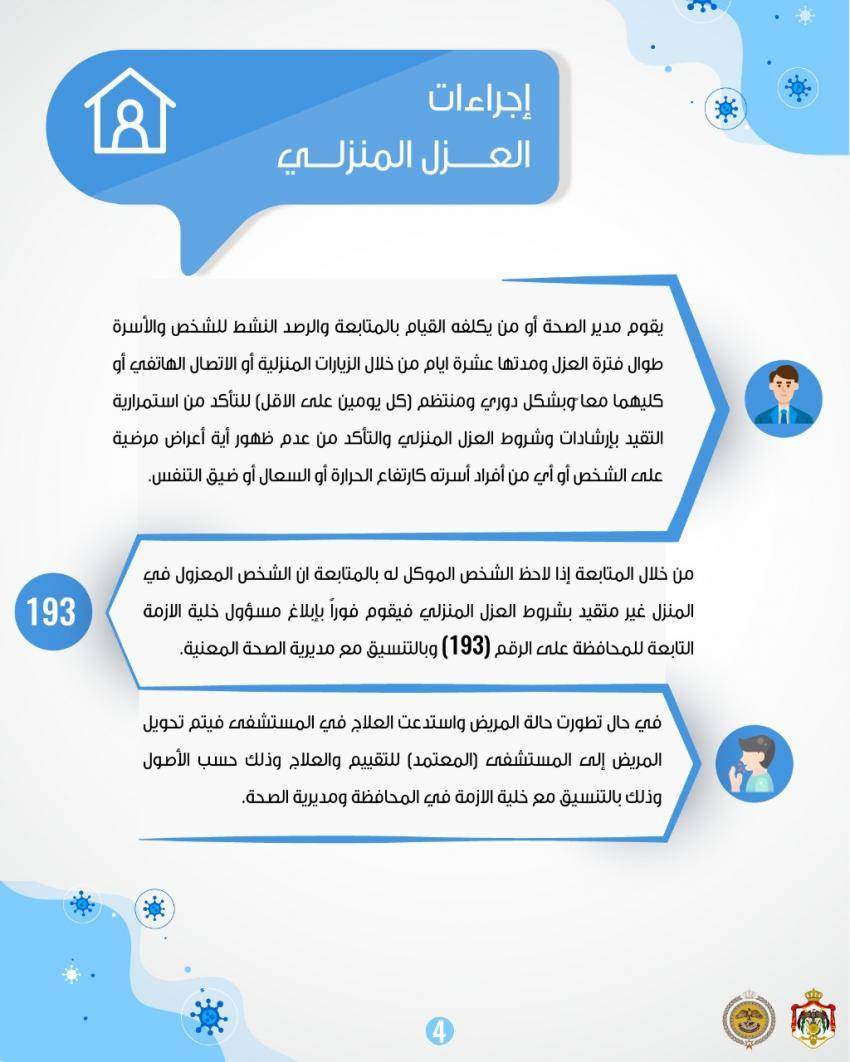 إجراءات
العـــزل المنزلـــي

يقوم مدير الصحة أو من يكلفه القيام بالمتابعة والرصد النشط للشخص والأسرة طوال فترة العزل ومدتها عشرة ايام من خلال الزيارات المنزلية أو الاتصال الهاتفي أو كليهما معا وبشكل دوري ومنتظم (كل يومين على الاقل) للتأكد من استمرارية التقيد بإرشادات وشروط العزل المنزلي والتأكد من عدم ظهور أية أعراض مرضية على الشخص أو أي من أفراد أسرته كارتفاع الحرارة أو السعال أو ضيق التنفس.

193

من خلال المتابعة إذا لاحظ الشخص الموكل له بالمتابعة ان الشخص المعزول في المنزل غير متقيد بشروط العزل المنزلي فيقوم فوراً بإبلاغ مسؤول خلية الازمة التابعة للمحافظة على الرقم (193) وبالتنسيق مع مديرية الصحة المعنية.

في حال تطورت حالة المريض واستدعت العلاج في المستشفى فيتم تحويل المريض إلى المستشفى (المعتمد) للتقييم والعلاج وذلك حسب الأصول وذلك بالتنسيق مع خلية الازمة في المحافظة ومديرية الصحة.

4